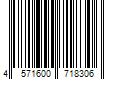 4 571600 718306